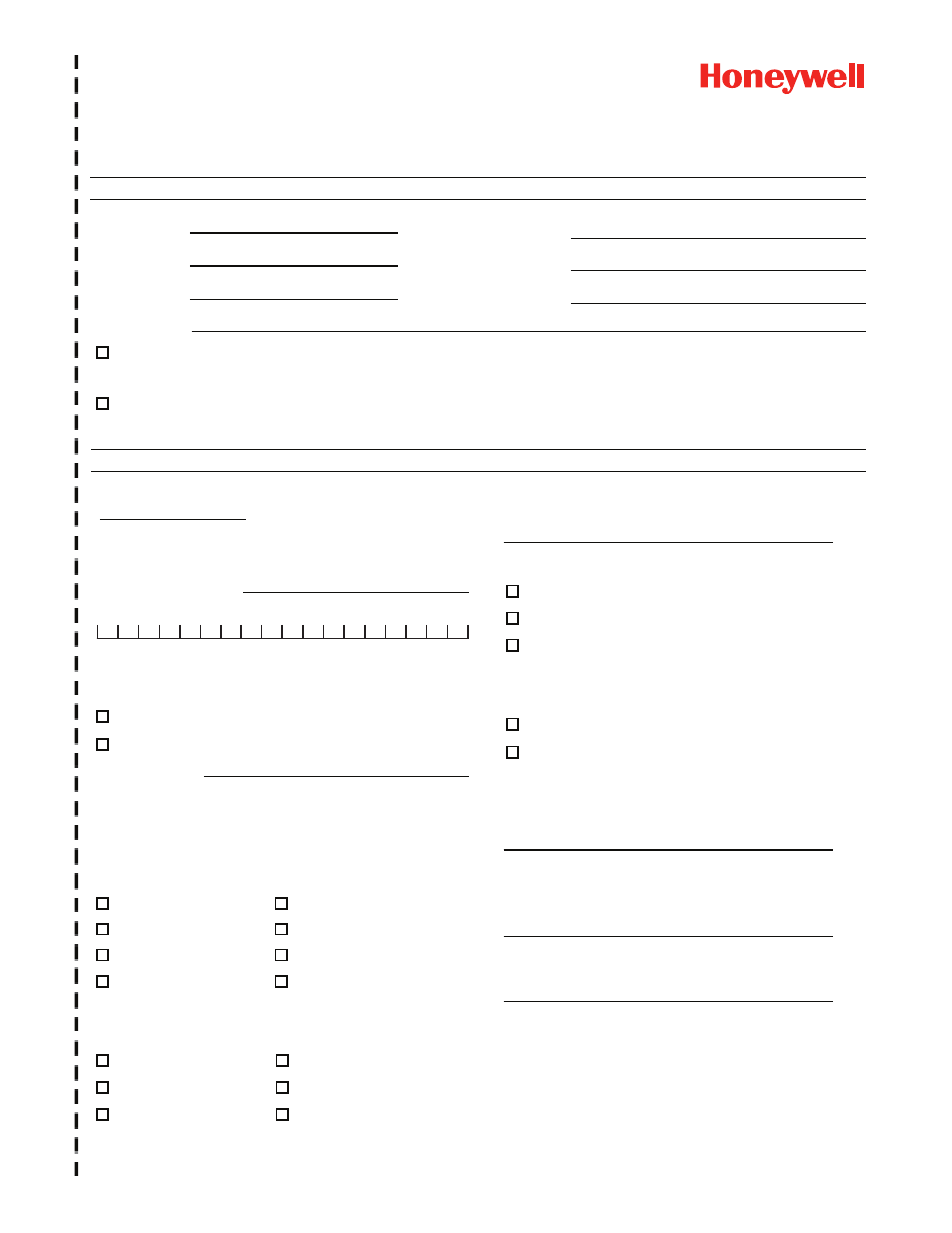 Honeywell